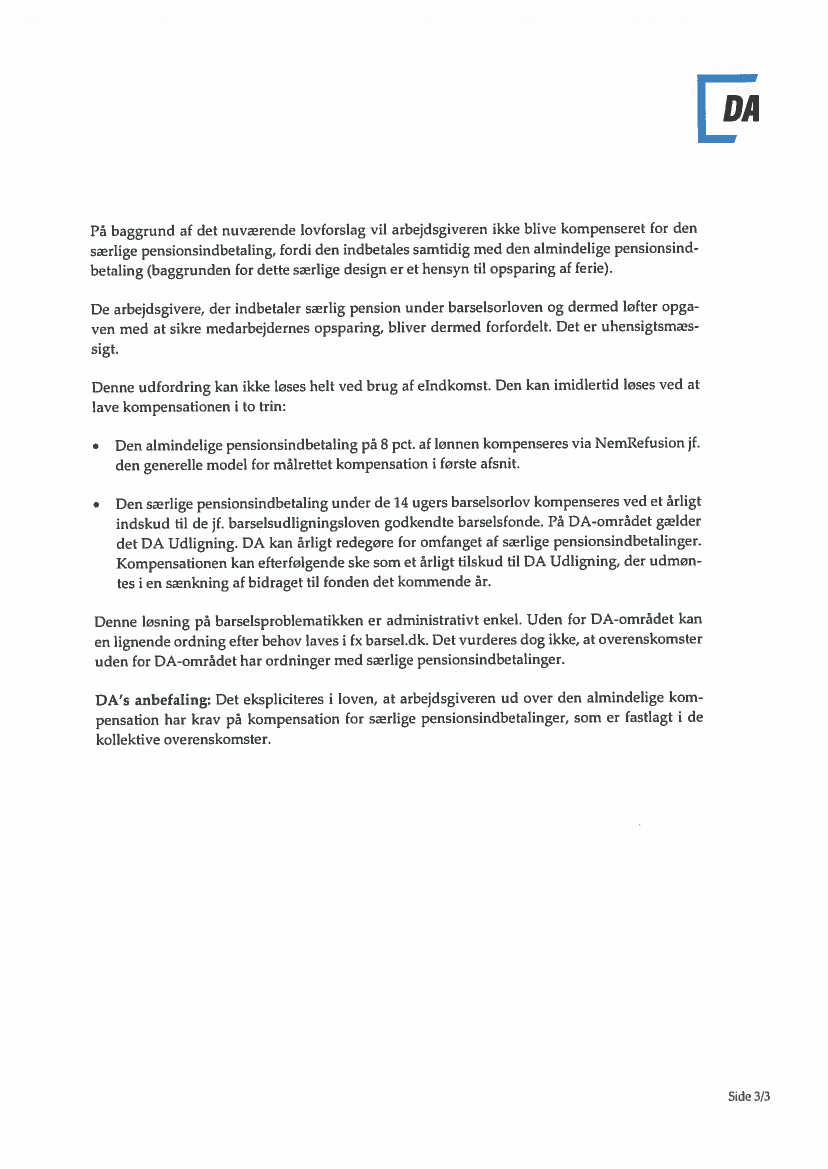 DA

På baggrund af det nuværende lovforslag vil arbejdsgiveren ikke blive kompenseret for den særlige pensionsindbetaling, fordi den indbetales samtidig med den almindelige pensionsindbetaling (baggrunden for dette særlige design er et hensyn til opsparing af ferie).

De arbejdsgivere, der indbetaler særlig pension under barselsorloven og dermed løfter opgaven med at sikre medarbejdernes opsparing, bliver dermed forfordelt. Det er uhensigtsmæssigt.

Denne udfordring kan ikke løses helt ved brug af eIndkomst. Den kan imidlertid løses ved at lave kompensationen i to trin:

• Den almindelige pensionsindbetaling på 8 pct. af lønnen kompenseres via NemRefusion jf. den generelle model for målrettet kompensation i første afsnit.

• Den særlige pensionsindbetaling under de 14 ugers barselsorlov kompenseres ved et årligt indskud til de jf. barselsudligningsloven godkendte barselsfonde. På DA-området gælder det DA Udligning. DA kan årligt redegøre for omfanget af særlige pensionsindbetalinger. Kompensationen kan efterfølgende ske som et årligt tilskud til DA Udligning, der udmøntes i en sænkning af bidraget til fonden det kommende år.

Denne løsning på barselsproblematikken er administrativt enkel. Uden for DA-området kan en lignende ordning efter behov laves i fx barsel.dk. Det vurderes dog ikke, at overenskomster uden for DA-området har ordninger med særlige pensionsindbetalinger.

DA's anbefaling: Det ekspliciteres i loven, at arbejdsgiveren ud over den almindelige kompensation har krav på kompensation for særlige pensionsindbetalinger, som er fastlagt i de kollektive overenskomster.

Side 3/3